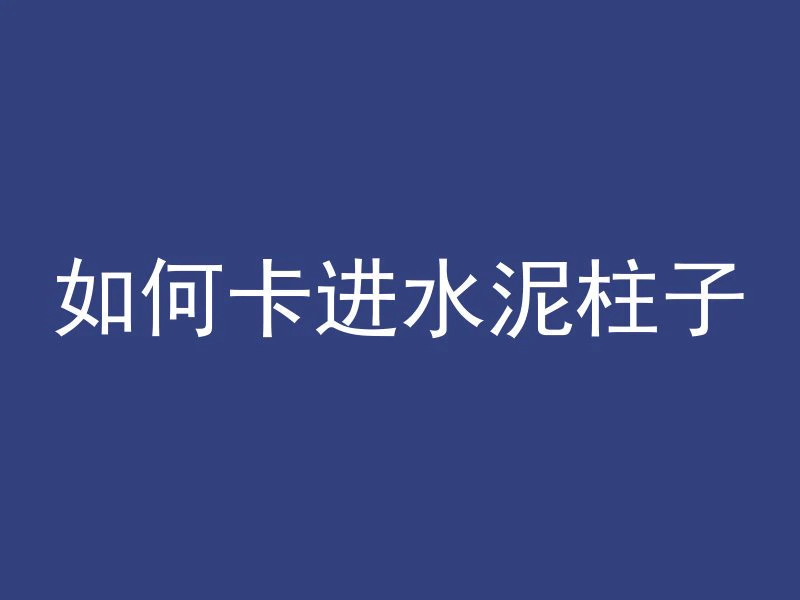 如何卡进水泥柱子